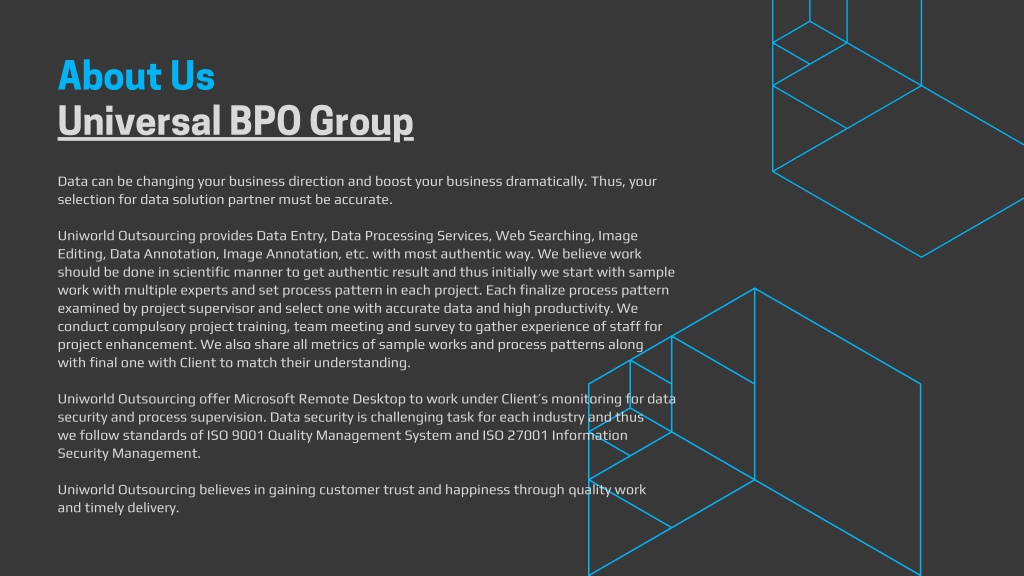 About Us
Universal BPO Group

Data can be changing your business direction and boost your business dramatically. Thus, your selection for data solution partner must be accurate.

Uniworld Outsourcing provides Data Entry, Data Processing Services, Web Searching, Image Editing, Data Annotation, Image Annotation, etc. with most authentic way. We believe work should be done in scientific manner to get authentic result and thus initially we start with sample work with multiple experts and set process pattern in each project. Each finalize process pattern examined by project supervisor and select one with accurate data and high productivity. We conduct compulsory project training, team meeting and survey to gather experience of staff for project enhancement. We also share all metrics of sample works and process patterns along with final one with Client to match their understanding.

Uniworld Outsourcing offer Microsoft Remote Desktop to work under Client's monitoring for data security and process supervision. Data security is challenging task for each industry and thus we follow standards of ISO 9001 Quality Management System and ISO 27001 Information Security Management.

Uniworld Outsourcing believes in gaining customer trust and happiness through quality work and timely delivery.